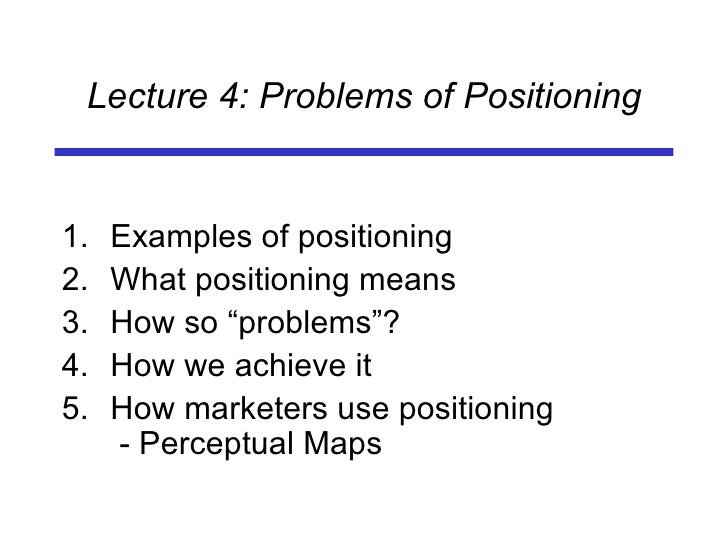 Lecture 4: Problems of Positioning

1. Examples of positioning
2. What positioning means
3. How so “problems”?
4. How we achieve it
5. How marketers use positioning
 - Perceptual Maps